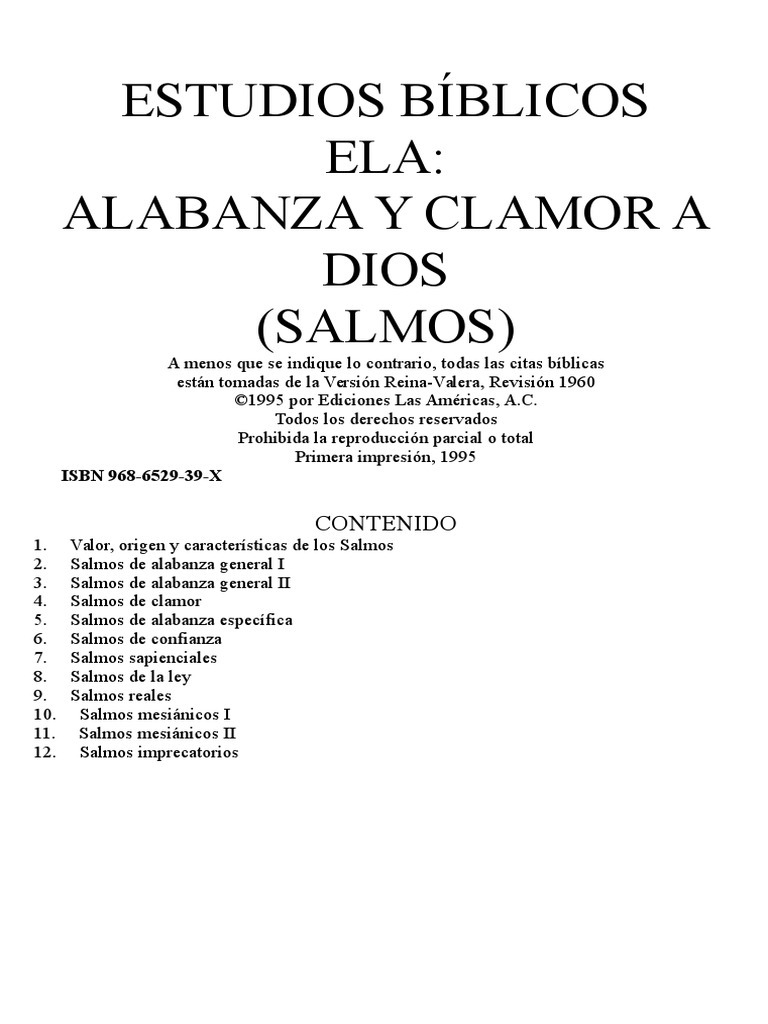 ESTUDIOS BÍBLICOS
ELA:
ALABANZA Y CLAMOR A DIOS
(SALMOS)

A menos que se indique lo contrario, todas las citas bíblicas están tomadas de la Versión Reina-Valera, Revisión 1960
©1995 por Ediciones Las Américas, A.C.
Todos los derechos reservados
Prohibida la reproducción parcial o total
Primera impresión, 1995

ISBN 968-6529-39-X

CONTENIDO
1. Valor, origen y características de los Salmos
2. Salmos de alabanza general I
3. Salmos de alabanza general II
4. Salmos de clamor
5. Salmos de alabanza específica
6. Salmos de confianza
7. Salmos sapienciales
8. Salmos de la ley
9. Salmos reales
10. Salmos mesiánicos I
11. Salmos mesiánicos II
12. Salmos imprecatorios